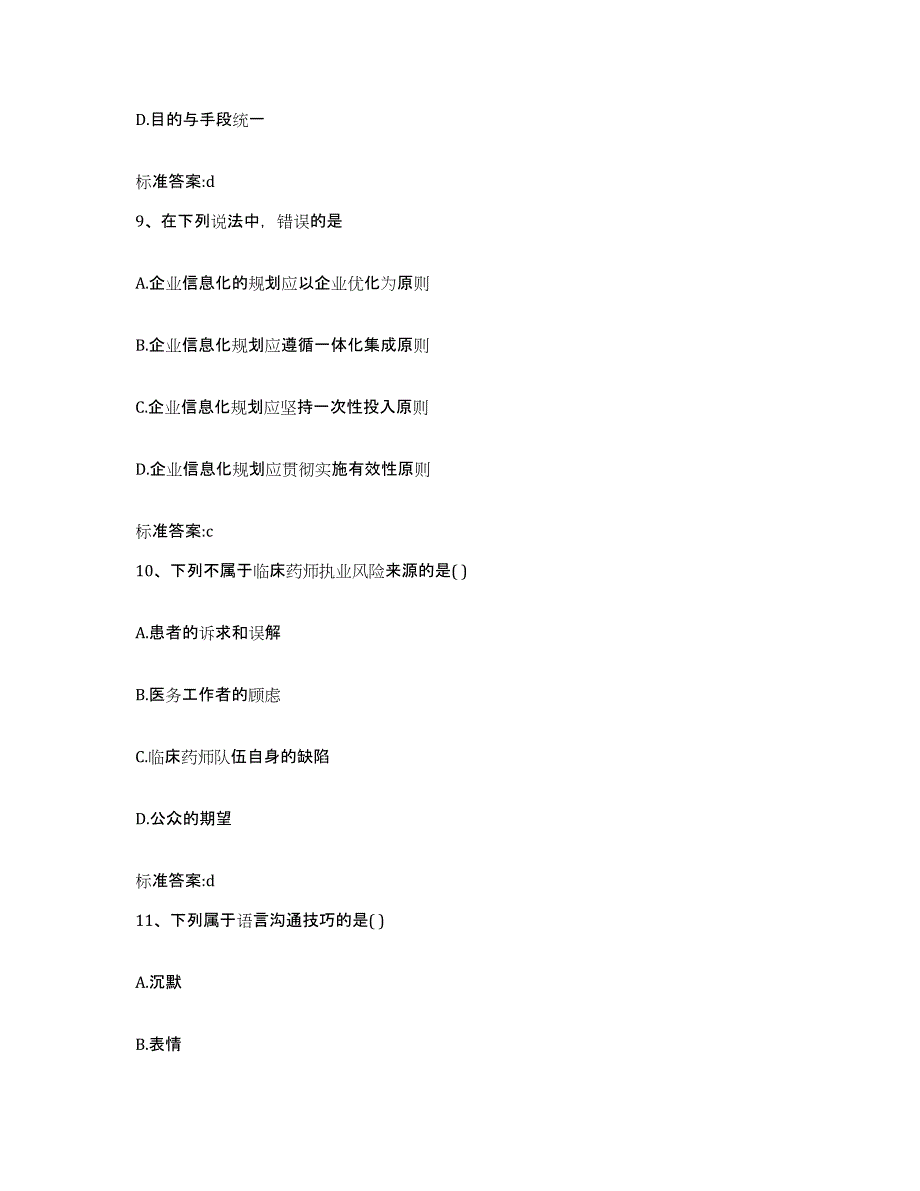 D.目的与手段统一

标准答案:d

9、在下列说法中，错误的是

A.企业信息化的规划应以企业优化为原则

B.企业信息化规划应遵循一体化集成原则

C.企业信息化规划应坚持一次性投入原则

D.企业信息化规划应贯彻实施有效性原则

标准答案:c

10、下列不属于临床药师执业风险来源的是( )

A.患者的诉求和误解

B.医务工作者的顾虑

C.临床药师队伍自身的缺陷

D.公众的期望

标准答案:d

11、下列属于语言沟通技巧的是( )

A.沉默

B.表情